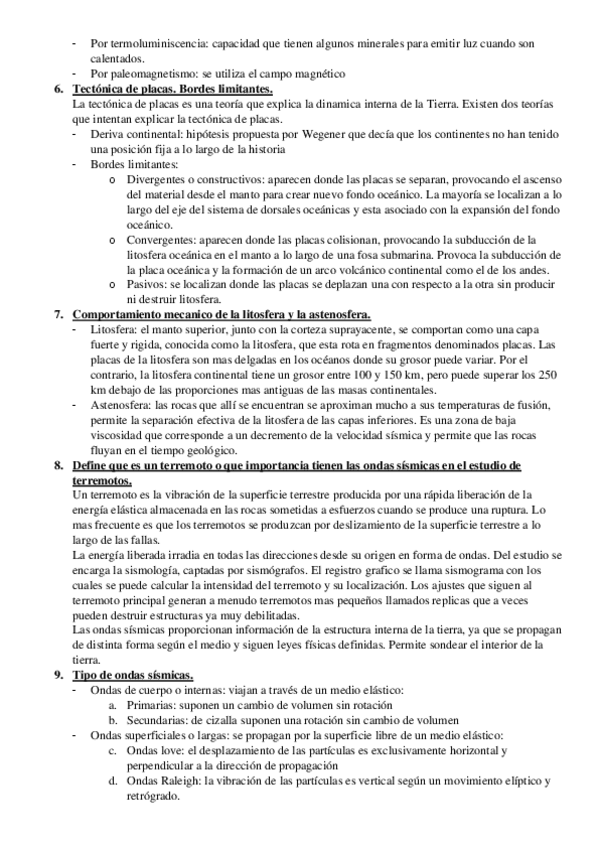 - Por termoluminiscencia: capacidad que tienen algunos minerales para emitir luz cuando son calentados.
- Por paleomagnetismo: se utiliza el campo magnético

6. Tectónica de placas. Bordes limitantes.
La tectónica de placas es una teoría que explica la dinamica interna de la Tierra. Existen dos teorías que intentan explicar la tectónica de placas.
- Deriva continental: hipótesis propuesta por Wegener que decía que los continentes no han tenido una posición fija a lo largo de la historia
- Bordes limitantes:
o Divergentes o constructivos: aparecen donde las placas se separan, provocando el ascenso del material desde el manto para crear nuevo fondo oceánico. La mayoría se localizan a lo largo del eje del sistema de dorsales oceánicas y esta asociado con la expansión del fondo oceánico.
o Convergentes: aparecen donde las placas colisionan, provocando la subducción de la litosfera oceánica en el manto a lo largo de una fosa submarina. Provoca la subducción de la placa oceánica y la formación de un arco volcánico continental como el de los andes.
o Pasivos: se localizan donde las placas se deplazan una con respecto a la otra sin producir ni destruir litosfera.

7. Comportamiento mecanico de la litosfera y la astenosfera.
- Litosfera: el manto superior, junto con la corteza suprayacente, se comportan como una capa fuerte y rigida, conocida como la litosfera, que esta rota en fragmentos denominados placas. Las placas de la litosfera son mas delgadas en los océanos donde su grosor puede variar. Por el contrario, la litosfera continental tiene un grosor entre 100 y 150 km, pero puede superar los 250 km debajo de las proporciones mas antiguas de las masas continentales.
- Astenosfera: las rocas que allí se encuentran se aproximan mucho a sus temperaturas de fusión, permite la separación efectiva de la litosfera de las capas inferiores. Es una zona de baja viscosidad que corresponde a un decremento de la velocidad sísmica y permite que las rocas fluyan en el tiempo geológico.

8. Define que es un terremoto o que importancia tienen las ondas sísmicas en el estudio de terremotos.
Un terremoto es la vibración de la superficie terrestre producida por una rápida liberación de la energía elástica almacenada en las rocas sometidas a esfuerzos cuando se produce una ruptura. Lo mas frecuente es que los terremotos se produzcan por deslizamiento de la superficie terrestre a lo largo de las fallas.
La energía liberada irradia en todas las direcciones desde su origen en forma de ondas. Del estudio se encarga la sismología, captadas por sismógrafos. El registro grafico se llama sismograma con los cuales se puede calcular la intensidad del terremoto y su localización. Los ajustes que siguen al terremoto principal generan a menudo terremotos mas pequeños llamados replicas que a veces pueden destruir estructuras ya muy debilitadas.
Las ondas sísmicas proporcionan información de la estructura interna de la tierra, ya que se propagan de distinta forma según el medio y siguen leyes físicas definidas. Permite sondear el interior de la tierra.

9. Tipo de ondas sísmicas.
- Ondas de cuerpo o internas: viajan a través de un medio elástico:
a. Primarias: suponen un cambio de volumen sin rotación
b. Secundarias: de cizalla suponen una rotación sin cambio de volumen
- Ondas superficiales o largas: se propagan por la superficie libre de un medio elástico:
c. Ondas love: el desplazamiento de las partículas es exclusivamente horizontal y perpendicular a la dirección de propagación
d. Ondas Raleigh: la vibración de las partículas es vertical según un movimiento elíptico y retrógrado.